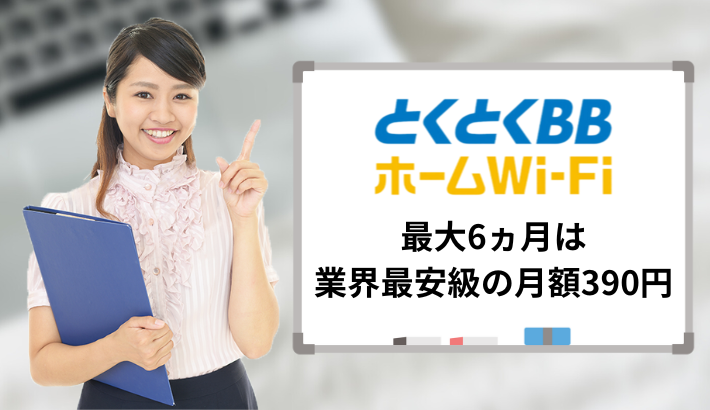 とくとくBB
ホームWi-Fi

最大6ヵ月は
業界最安級の月額390円